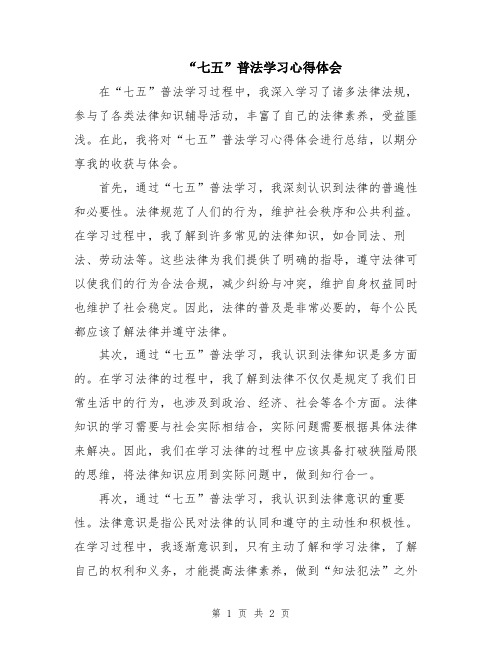 “七五”普法学习心得体会

在“七五”普法学习过程中，我深入学习了诸多法律法规，参与了各类法律知识辅导活动，丰富了自己的法律素养，受益匪浅。在此，我将对“七五”普法学习心得体会进行总结，以期分享我的收获与体会。

首先，通过“七五”普法学习，我深刻认识到法律的普遍性和必要性。法律规范了人们的行为，维护社会秩序和公共利益。在学习过程中，我了解到许多常见的法律知识，如合同法、刑法、劳动法等。这些法律为我们提供了明确的指导，遵守法律可以使我们的行为合法合规，减少纠纷与冲突，维护自身权益同时也维护了社会稳定。因此，法律的普及是非常必要的，每个公民都应该了解法律并遵守法律。

其次，通过“七五”普法学习，我认识到法律知识是多方面的。在学习法律的过程中，我了解到法律不仅仅是规定了我们日常生活中的行为，也涉及到政治、经济、社会等各个方面。法律知识的学习需要与社会实际相结合，实际问题需要根据具体法律来解决。因此，我们在学习法律的过程中应该具备打破狭隘局限的思维，将法律知识应用到实际问题中，做到知行合一。

再次，通过“七五”普法学习，我认识到法律意识的重要性。法律意识是指公民对法律的认同和遵守的主动性和积极性。在学习过程中，我逐渐意识到，只有主动了解和学习法律，了解自己的权利和义务，才能提高法律素养，做到“知法犯法”之外

第 1 页 共 2 页